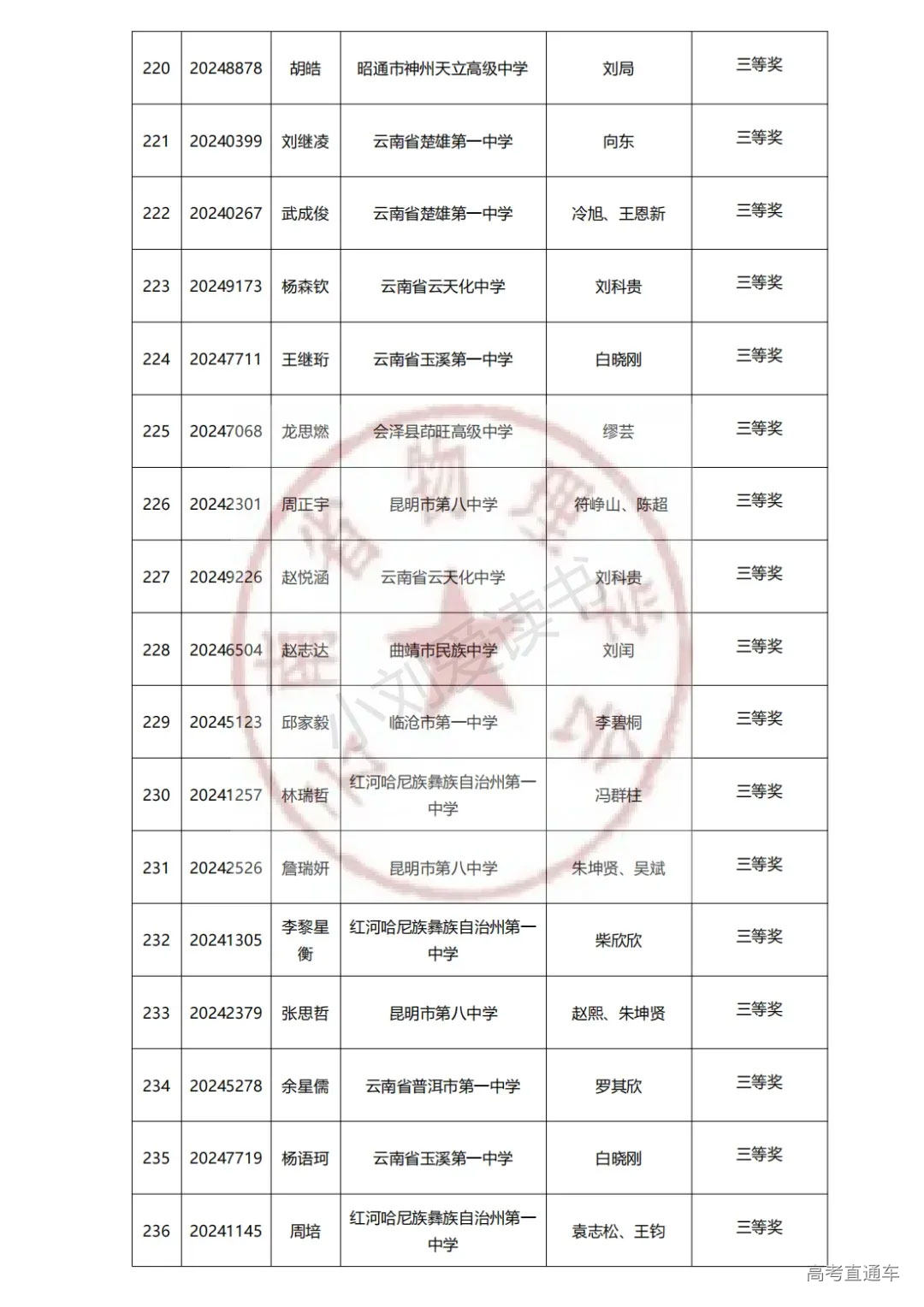 | 220 | 20248878 | 胡皓 | 昭通市神州天立高级中学 | 刘局 | 三等奖 |
|---|---|---|---|---|---|
| 221 | 20240399 | 刘继凌 | 云南省楚雄第一中学 | 向东 | 三等奖 |
| 222 | 20240267 | 武成俊 | 云南省楚雄第一中学 | 冷旭、王恩新 | 三等奖 |
| 223 | 20249173 | 杨森钦 | 云南省云天化中学 | 刘科贵 | 三等奖 |
| 224 | 20247711 | 王继珩 | 云南省玉溪第一中学 | 白晓刚 | 三等奖 |
| 225 | 20247068 | 龙思燃 | 会泽县茚旺高级中学 | 缪芸 | 三等奖 |
| 226 | 20242301 | 周正宇 | 昆明市第八中学 | 符峥山、陈超 | 三等奖 |
| 227 | 20249226 | 赵悦涵 | 云南省云天化中学 | 刘科贵 | 三等奖 |
| 228 | 20246504 | 赵志达 | 曲靖市民族中学 | 刘闰 | 三等奖 |
| 229 | 20245123 | 邱家毅 | 临沧市第一中学 | 李碧桐 | 三等奖 |
| 230 | 20241257 | 林瑞哲 | 红河哈尼族彝族自治州第一中学 | 冯群柱 | 三等奖 |
| 231 | 20242526 | 詹瑞妍 | 昆明市第八中学 | 朱坤贤、吴斌 | 三等奖 |
| 232 | 20241305 | 李黎星衡 | 红河哈尼族彝族自治州第一中学 | 柴欣欣 | 三等奖 |
| 233 | 20242379 | 张思哲 | 昆明市第八中学 | 赵熙、朱坤贤 | 三等奖 |
| 234 | 20245278 | 余星儒 | 云南省普洱市第一中学 | 罗其欣 | 三等奖 |
| 235 | 20247719 | 杨语珂 | 云南省玉溪第一中学 | 白晓刚 | 三等奖 |
| 236 | 20241145 | 周培 | 红河哈尼族彝族自治州第一中学 | 袁志松、王钧 | 三等奖 |

小刘爱读书

高考直通车